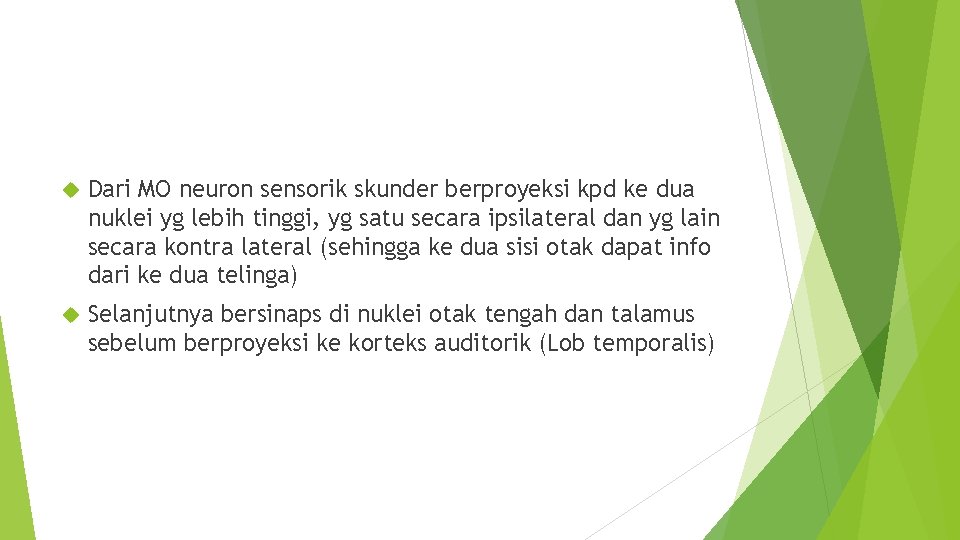 Dari MO neuron sensorik skunder berproyeksi kpd ke dua nuklei yg lebih tinggi, yg satu secara ipsilateral dan yg lain secara kontra lateral (sehingga ke dua sisi otak dapat info dari ke dua telinga)

Selanjutnya bersinaps di nuklei otak tengah dan talamus sebelum berproyeksi ke korteks auditorik (Lob temporalis)